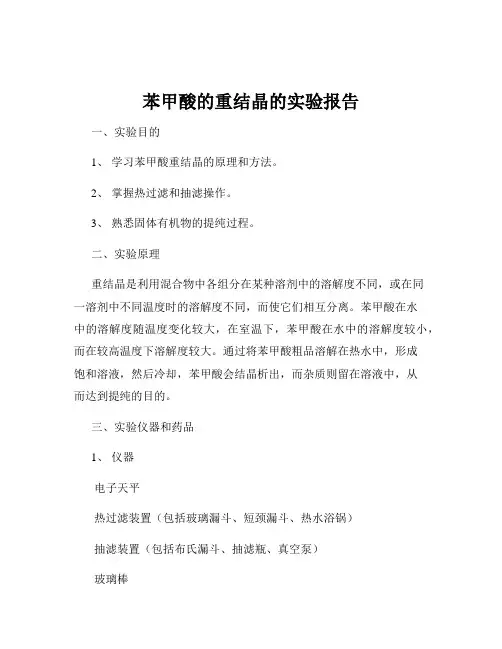 苯甲酸的重结晶的实验报告

一、实验目的

1、 学习苯甲酸重结晶的原理和方法。

2、 掌握热过滤和抽滤操作。

3、 熟悉固体有机物的提纯过程。

二、实验原理

重结晶是利用混合物中各组分在某种溶剂中的溶解度不同，或在同一溶剂中不同温度时的溶解度不同，而使它们相互分离。苯甲酸在水中的溶解度随温度变化较大，在室温下，苯甲酸在水中的溶解度较小，而在较高温度下溶解度较大。通过将苯甲酸粗品溶解在热水中，形成饱和溶液，然后冷却，苯甲酸会结晶析出，而杂质则留在溶液中，从而达到提纯的目的。

三、实验仪器和药品

1、 仪器

电子天平

热过滤装置（包括玻璃漏斗、短颈漏斗、热水浴锅）

抽滤装置（包括布氏漏斗、抽滤瓶、真空泵）

玻璃棒